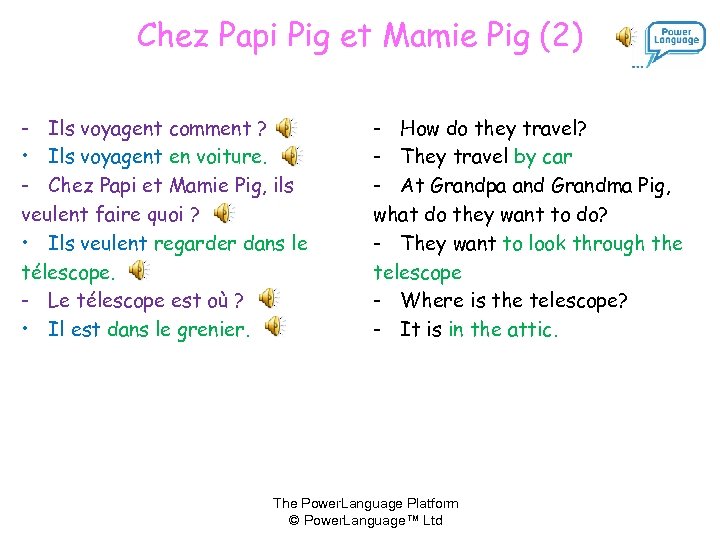 Chez Papi Pig et Mamie Pig (2)

Power Language

- Ils voyagent comment ?
• Ils voyagent en voiture.
- Chez Papi et Mamie Pig, ils veulent faire quoi ?
• Ils veulent regarder dans le télescope.
- Le télescope est où ?
• Il est dans le grenier.

- How do they travel?
- They travel by car
- At Grandpa and Grandma Pig, what do they want to do?
- They want to look through the telescope
- Where is the telescope?
- It is in the attic.

The PowerLanguage Platform
© PowerLanguage™ Ltd